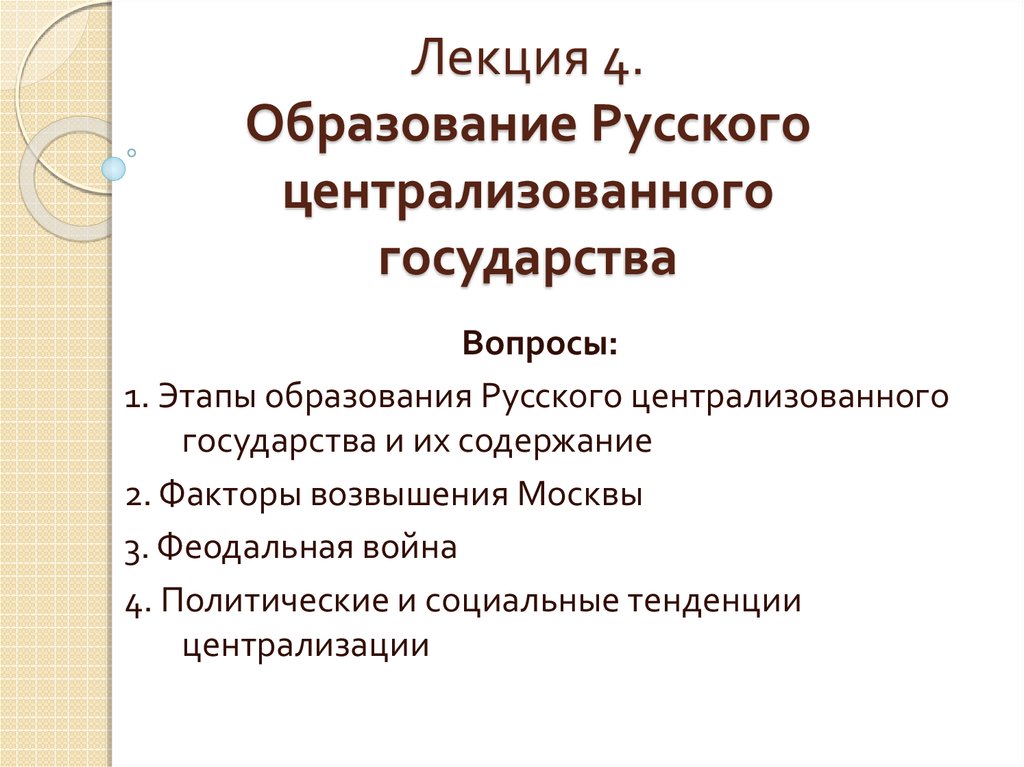 Лекция 4.
Образование Русского централизованного государства

Вопросы:

1. Этапы образования Русского централизованного государства и их содержание

2. Факторы возвышения Москвы

3. Феодальная война

4. Политические и социальные тенденции централизации